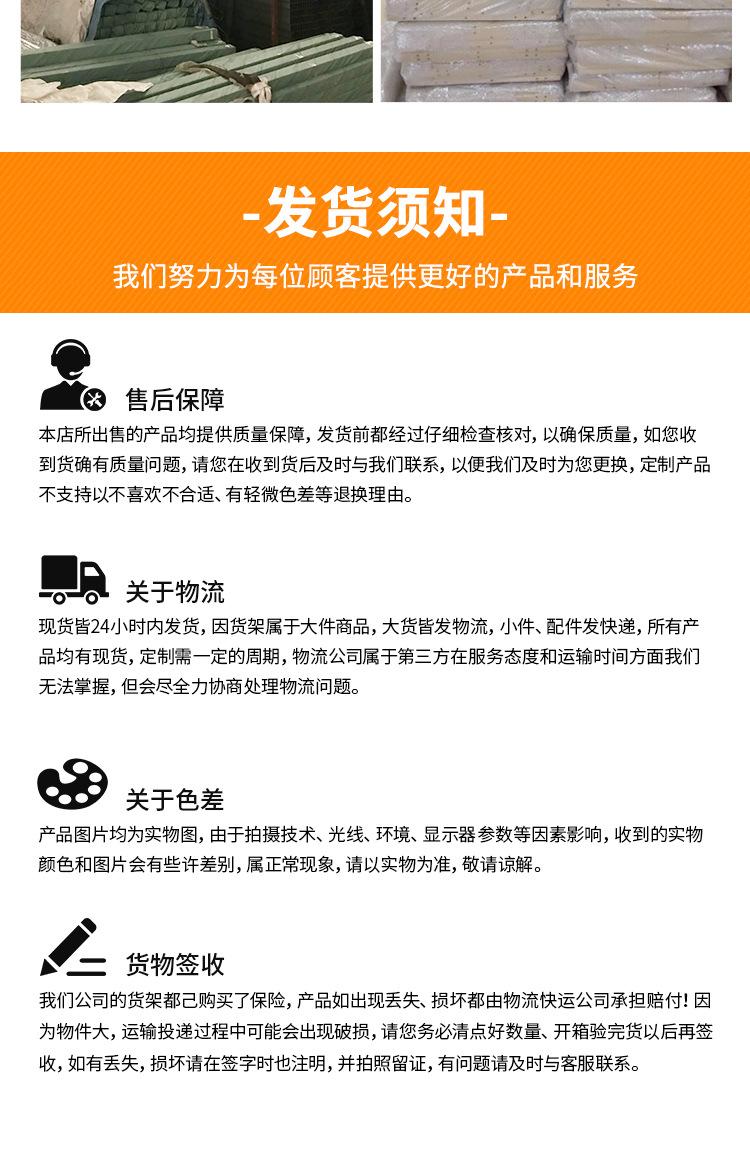 -发货须知-

我们努力为每位顾客提供更好的产品和服务

售后保障

本店所出售的产品均提供质量保障，发货前都经过仔细检查核对，以确保质量，如您收到货确有质量问题，请您在收到货后及时与我们联系，以便我们及时为您更换，定制产品不支持以不喜欢不合适、有轻微色差等退换理由。

关于物流

现货皆24小时内发货，因货架属于大件商品，大货皆发物流，小件、配件发快递，所有产品均有现货，定制需一定的周期，物流公司属于第三方在服务态度和运输时间方面我们无法掌握，但会尽全力协商处理物流问题。

关于色差

产品图片均为实物图，由于拍摄技术、光线、环境、显示器参数等因素影响，收到的实物颜色和图片会有些许差别，属正常现象，请以实物为准，敬请谅解。

货物签收

我们公司的货架都己购买了保险，产品如出现丢失、损坏都由物流快运公司承担赔付！因为物件大，运输投递过程中可能会出现破损，请您务必清点好数量、开箱验完货以后再签收，如有丢失，损坏请在签字时也注明，并拍照留证，有问题请及时与客服联系。